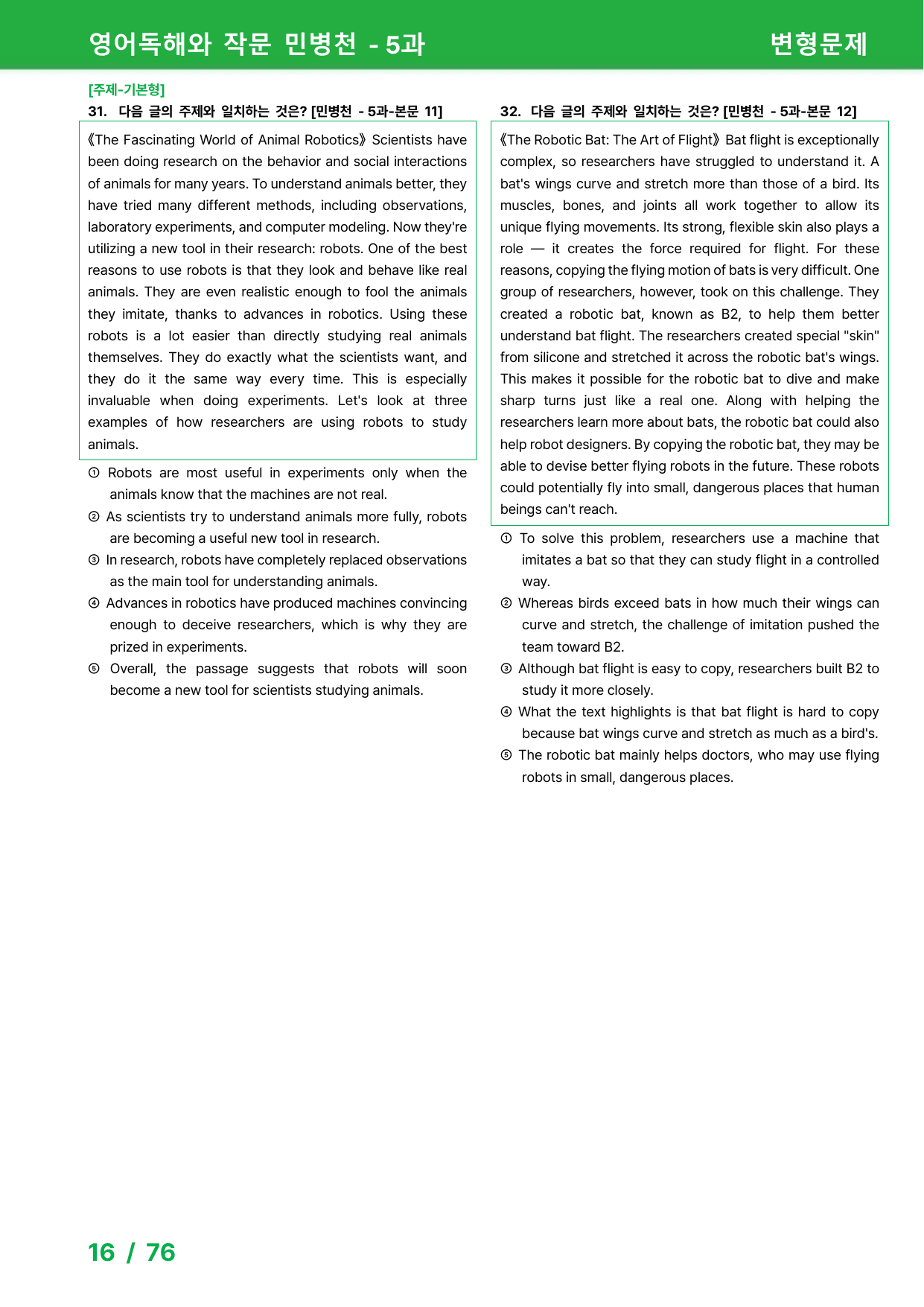 영어독해와 작문 민병천 - 5과

변형문제

[주제-기본형]

31. 다음 글의 주제와 일치하는 것은? [민병천 - 5과-본문 11]

《The Fascinating World of Animal Robotics》 Scientists have been doing research on the behavior and social interactions of animals for many years. To understand animals better, they have tried many different methods, including observations, laboratory experiments, and computer modeling. Now they're utilizing a new tool in their research: robots. One of the best reasons to use robots is that they look and behave like real animals. They are even realistic enough to fool the animals they imitate, thanks to advances in robotics. Using these robots is a lot easier than directly studying real animals themselves. They do exactly what the scientists want, and they do it the same way every time. This is especially invaluable when doing experiments. Let's look at three examples of how researchers are using robots to study animals.

① Robots are most useful in experiments only when the animals know that the machines are not real.
② As scientists try to understand animals more fully, robots are becoming a useful new tool in research.
③ In research, robots have completely replaced observations as the main tool for understanding animals.
④ Advances in robotics have produced machines convincing enough to deceive researchers, which is why they are prized in experiments.
⑤ Overall, the passage suggests that robots will soon become a new tool for scientists studying animals.

32. 다음 글의 주제와 일치하는 것은? [민병천 - 5과-본문 12]

《The Robotic Bat: The Art of Flight》 Bat flight is exceptionally complex, so researchers have struggled to understand it. A bat's wings curve and stretch more than those of a bird. Its muscles, bones, and joints all work together to allow its unique flying movements. Its strong, flexible skin also plays a role — it creates the force required for flight. For these reasons, copying the flying motion of bats is very difficult. One group of researchers, however, took on this challenge. They created a robotic bat, known as B2, to help them better understand bat flight. The researchers created special "skin" from silicone and stretched it across the robotic bat's wings. This makes it possible for the robotic bat to dive and make sharp turns just like a real one. Along with helping the researchers learn more about bats, the robotic bat could also help robot designers. By copying the robotic bat, they may be able to devise better flying robots in the future. These robots could potentially fly into small, dangerous places that human beings can't reach.

① To solve this problem, researchers use a machine that imitates a bat so that they can study flight in a controlled way.
② Whereas birds exceed bats in how much their wings can curve and stretch, the challenge of imitation pushed the team toward B2.
③ Although bat flight is easy to copy, researchers built B2 to study it more closely.
④ What the text highlights is that bat flight is hard to copy because bat wings curve and stretch as much as a bird's.
⑤ The robotic bat mainly helps doctors, who may use flying robots in small, dangerous places.

16 / 76